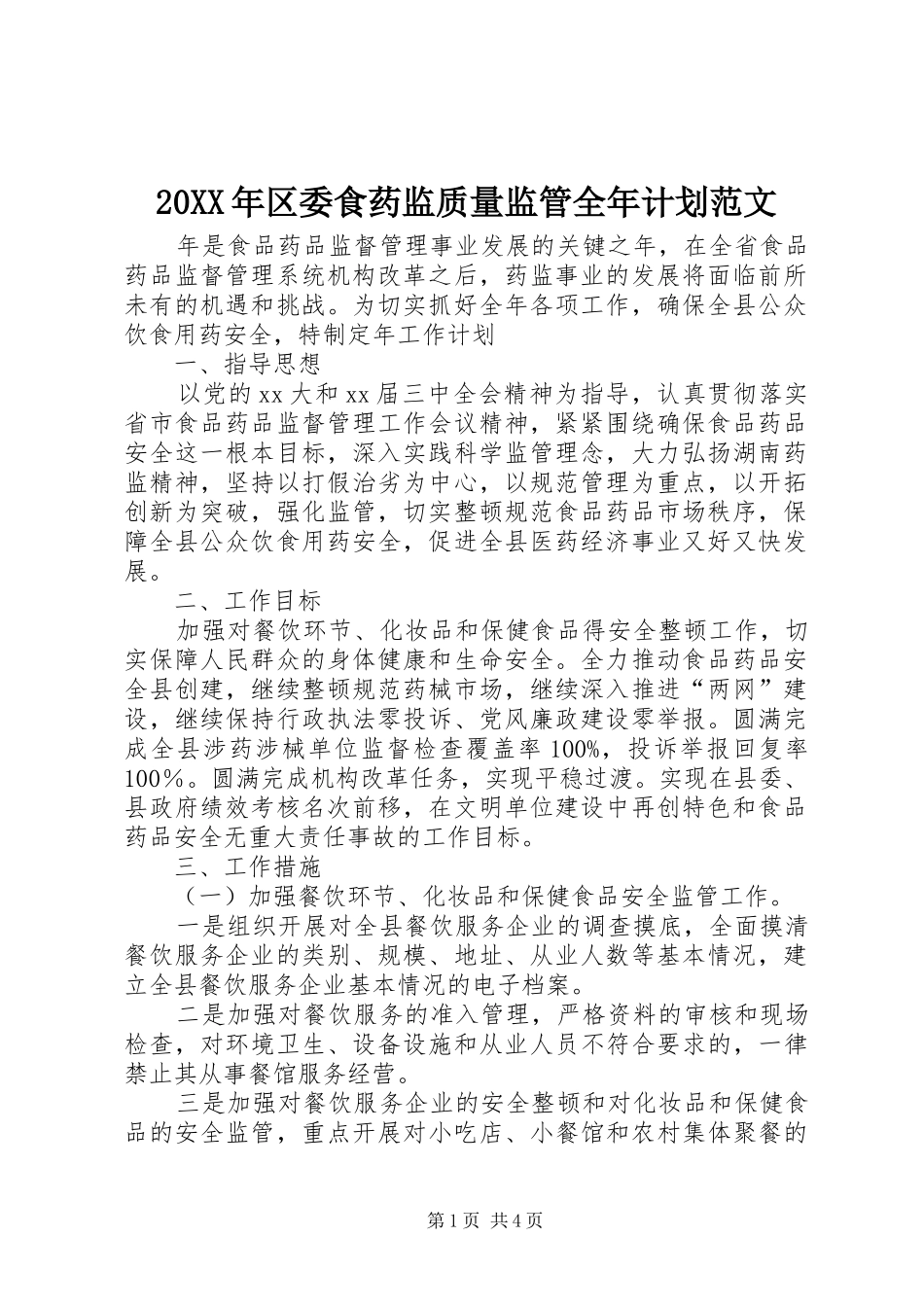 20XX年区委食药监质量监管全年计划范文

年是食品药品监督管理事业发展的关键之年，在全省食品药品监督管理系统机构改革之后，药监事业的发展将面临前所未有的机遇和挑战。为切实抓好全年各项工作，确保全县公众饮食用药安全，特制定年工作计划

一、指导思想

以党的xx大和xx届三中全会精神为指导，认真贯彻落实省市食品药品监督管理工作会议精神，紧紧围绕确保食品药品安全这一根本目标，深入实践科学监管理念，大力弘扬湖南药监精神，坚持以打假治劣为中心，以规范管理为重点，以开拓创新为突破，强化监管，切实整顿规范食品药品市场秩序，保障全县公众饮食用药安全，促进全县医药经济事业又好又快发展。

二、工作目标

加强对餐饮环节、化妆品和保健食品得安全整顿工作，切实保障人民群众的身体健康和生命安全。全力推动食品药品安全县创建，继续整顿规范药械市场，继续深入推进“两网”建设，继续保持行政执法零投诉、党风廉政建设零举报。圆满完成全县涉药涉械单位监督检查覆盖率100%，投诉举报回复率100%。圆满完成机构改革任务，实现平稳过渡。实现在县委、县政府绩效考核名次前移，在文明单位建设中再创特色和食品药品安全无重大责任事故的工作目标。

三、工作措施

（一）加强餐饮环节、化妆品和保健食品安全监管工作。

一是组织开展对全县餐饮服务企业的调查摸底，全面摸清餐饮服务企业的类别、规模、地址、从业人数等基本情况，建立全县餐饮服务企业基本情况的电子档案。

二是加强对餐饮服务的准入管理，严格资料的审核和现场检查，对环境卫生、设备设施和从业人员不符合要求的，一律禁止其从事餐馆服务经营。

三是加强对餐饮服务企业的安全整顿和对化妆品和保健食品的安全监管，重点开展对小吃店、小餐馆和农村集体聚餐的

第1页 共4页